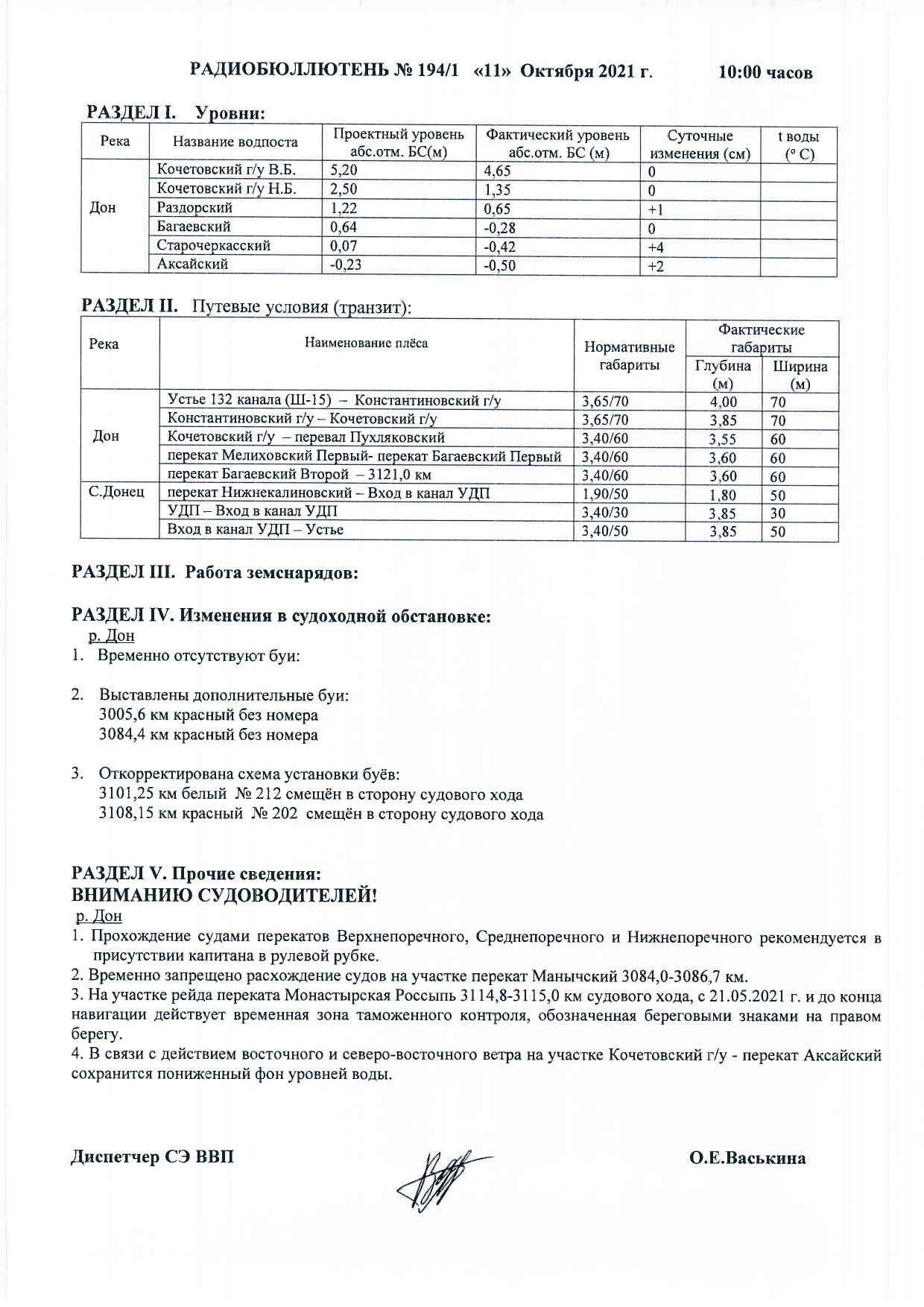 РАДИОБЮЛЛЮТЕНЬ № 194/1 «11» Октября 2021 г. 10:00 часов

РАЗДЕЛ I. Уровни:

| Река | Название водпоста | Проектный уровень абс.отм. БС(м) | Фактический уровень абс.отм. БС (м) | Суточные изменения (см) | t воды (° С) |
|---|---|---|---|---|---|
| Дон | Кочетовский г/у В.Б. | 5,20 | 4,65 | 0 | |
| | Кочетовский г/у Н.Б. | 2,50 | 1,35 | 0 | |
| | Раздорский | 1,22 | 0,65 | +1 | |
| | Багаевский | 0,64 | -0,28 | 0 | |
| | Старочеркасский | 0,07 | -0,42 | +4 | |
| | Аксайский | -0,23 | -0,50 | +2 | |

РАЗДЕЛ II. Путевые условия (транзит):

| Река | Наименование плёса | Нормативные габариты | Фактические габариты Глубина (м) | Фактические габариты Ширина (м) |
|---|---|---|---|---|
| Дон | Устье 132 канала (Ш-15) – Константиновский г/у | 3,65/70 | 4,00 | 70 |
| | Константиновский г/у – Кочетовский г/у | 3,65/70 | 3,85 | 70 |
| | Кочетовский г/у – перевал Пухляковский | 3,40/60 | 3,55 | 60 |
| | перекат Мелиховский Первый- перекат Багаевский Первый | 3,40/60 | 3,60 | 60 |
| | перекат Багаевский Второй – 3121,0 км | 3,40/60 | 3,60 | 60 |
| С.Донец | перекат Нижнекалиновский – Вход в канал УДП | 1,90/50 | 1,80 | 50 |
| | УДП – Вход в канал УДП | 3,40/30 | 3,85 | 30 |
| | Вход в канал УДП – Устье | 3,40/50 | 3,85 | 50 |

РАЗДЕЛ III. Работа земснарядов:

РАЗДЕЛ IV. Изменения в судоходной обстановке:
р. Дон
1. Временно отсутствуют буи:

2. Выставлены дополнительные буи:
3005,6 км красный без номера
3084,4 км красный без номера

3. Откорректирована схема установки буёв:
3101,25 км белый № 212 смещён в сторону судового хода
3108,15 км красный № 202 смещён в сторону судового хода

РАЗДЕЛ V. Прочие сведения:
ВНИМАНИЮ СУДОВОДИТЕЛЕЙ!
р. Дон
1. Прохождение судами перекатов Верхнепоречного, Среднепоречного и Нижнепоречного рекомендуется в присутствии капитана в рулевой рубке.
2. Временно запрещено расхождение судов на участке перекат Манычский 3084,0-3086,7 км.
3. На участке рейда переката Монастырская Россыпь 3114,8-3115,0 км судового хода, с 21.05.2021 г. и до конца навигации действует временная зона таможенного контроля, обозначенная береговыми знаками на правом берегу.
4. В связи с действием восточного и северо-восточного ветра на участке Кочетовский г/у - перекат Аксайский сохранится пониженный фон уровней воды.

Диспетчер СЭ ВВП О.Е.Васькина